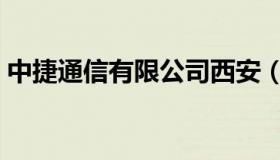 中捷通信有限公司西安（